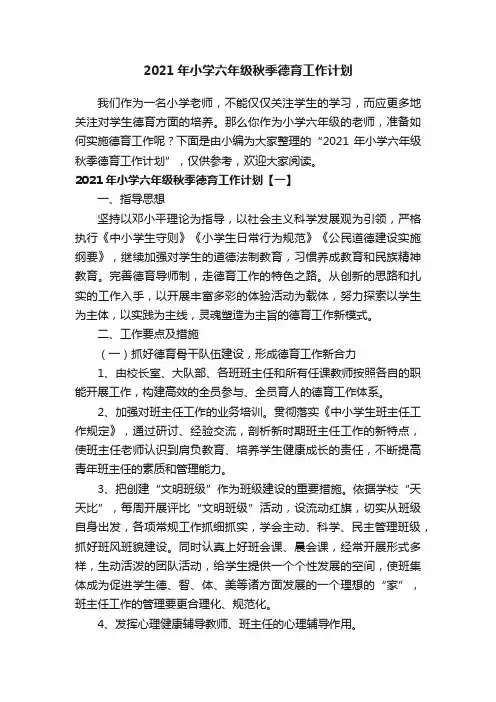 2021 年小学六年级秋季德育工作计划

我们作为一名小学老师，不能仅仅关注学生的学习，而应更多地关注对学生德育方面的培养。那么你作为小学六年级的老师，准备如何实施德育工作呢？下面是由小编为大家整理的“2021 年小学六年级秋季德育工作计划”，仅供参考，欢迎大家阅读。

2021 年小学六年级秋季德育工作计划【一】

一、指导思想

坚持以邓小平理论为指导，以社会主义科学发展观为引领，严格执行《中小学生守则》《小学生日常行为规范》《公民道德建设实施纲要》，继续加强对学生的道德法制教育，习惯养成教育和民族精神教育。完善德育导师制，走德育工作的特色之路。从创新的思路和扎实的工作入手，以开展丰富多彩的体验活动为载体，努力探索以学生为主体，以实践为主线，灵魂塑造为主旨的德育工作新模式。

二、工作要点及措施

（一）抓好德育骨干队伍建设，形成德育工作新合力

1、由校长室、大队部、各班班主任和所有任课教师按照各自的职能开展工作，构建高效的全员参与、全员育人的德育工作体系。

2、加强对班主任工作的业务培训。贯彻落实《中小学生班主任工作规定》，通过研讨、经验交流，剖析新时期班主任工作的新特点，使班主任老师认识到肩负教育、培养学生健康成长的责任，不断提高青年班主任的素质和管理能力。

3、把创建“文明班级”作为班级建设的重要措施。依据学校“天天比”，每周开展评比“文明班级”活动，设流动红旗，切实从班级自身出发，各项常规工作抓细抓实，学会主动、科学、民主管理班级，抓好班风班貌建设。同时认真上好班会课、晨会课，经常开展形式多样，生动活泼的团队活动，给学生提供一个个性发展的空间，使班集体成为促进学生德、智、体、美等诸方面发展的一个理想的“家”，班主任工作的管理要更合理化、规范化。

4、发挥心理健康辅导教师、班主任的心理辅导作用。